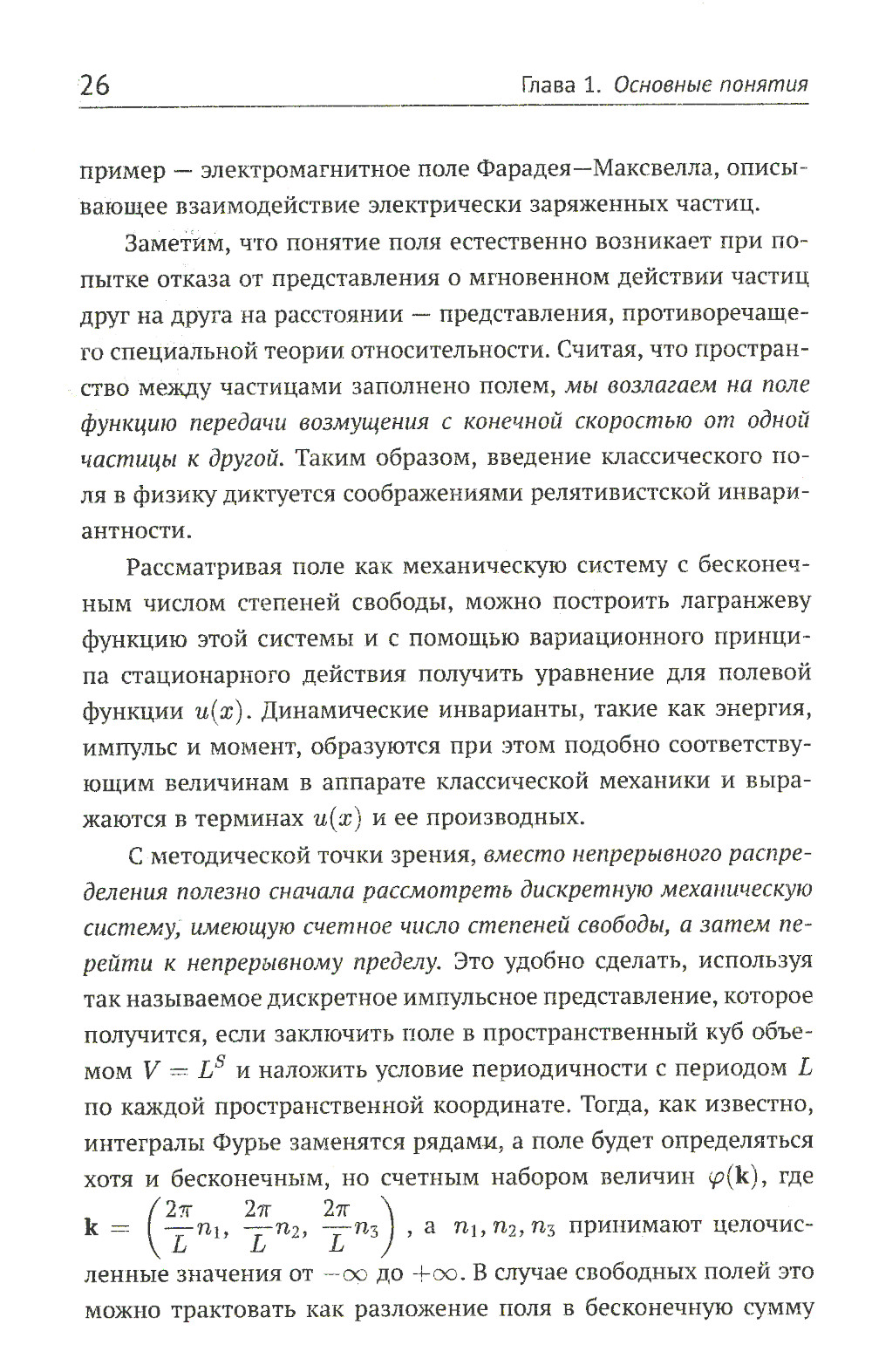 26 Глава 1. Основные понятия

пример — электромагнитное поле Фарадея—Максвелла, описывающее взаимодействие электрически заряженных частиц.

Заметим, что понятие поля естественно возникает при попытке отказа от представления о мгновенном действии частиц друг на друга на расстоянии — представления, противоречащего специальной теории относительности. Считая, что пространство между частицами заполнено полем, мы возлагаем на поле функцию передачи возмущения с конечной скоростью от одной частицы к другой. Таким образом, введение классического поля в физику диктуется соображениями релятивистской инвариантности.

Рассматривая поле как механическую систему с бесконечным числом степеней свободы, можно построить лагранжеву функцию этой системы и с помощью вариационного принципа стационарного действия получить уравнение для полевой функции $u(x)$. Динамические инварианты, такие как энергия, импульс и момент, образуются при этом подобно соответствующим величинам в аппарате классической механики и выражаются в терминах $u(x)$ и ее производных.

С методической точки зрения, вместо непрерывного распределения полезно сначала рассмотреть дискретную механическую систему, имеющую счетное число степеней свободы, а затем перейти к непрерывному пределу. Это удобно сделать, используя так называемое дискретное импульсное представление, которое получится, если заключить поле в пространственный куб объемом $V = L^S$ и наложить условие периодичности с периодом $L$ по каждой пространственной координате. Тогда, как известно, интегралы Фурье заменятся рядами, а поле будет определяться хотя и бесконечным, но счетным набором величин $\varphi(\mathbf{k})$, где $\mathbf{k} = \left(\frac{2\pi}{L}n_1, \frac{2\pi}{L}n_2, \frac{2\pi}{L}n_3\right)$, а $n_1, n_2, n_3$ принимают целочисленные значения от $-\infty$ до $+\infty$. В случае свободных полей это можно трактовать как разложение поля в бесконечную сумму